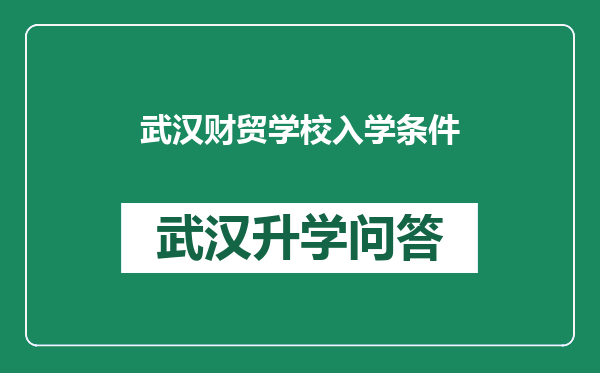 武汉财贸学校入学条件

武汉升学问答